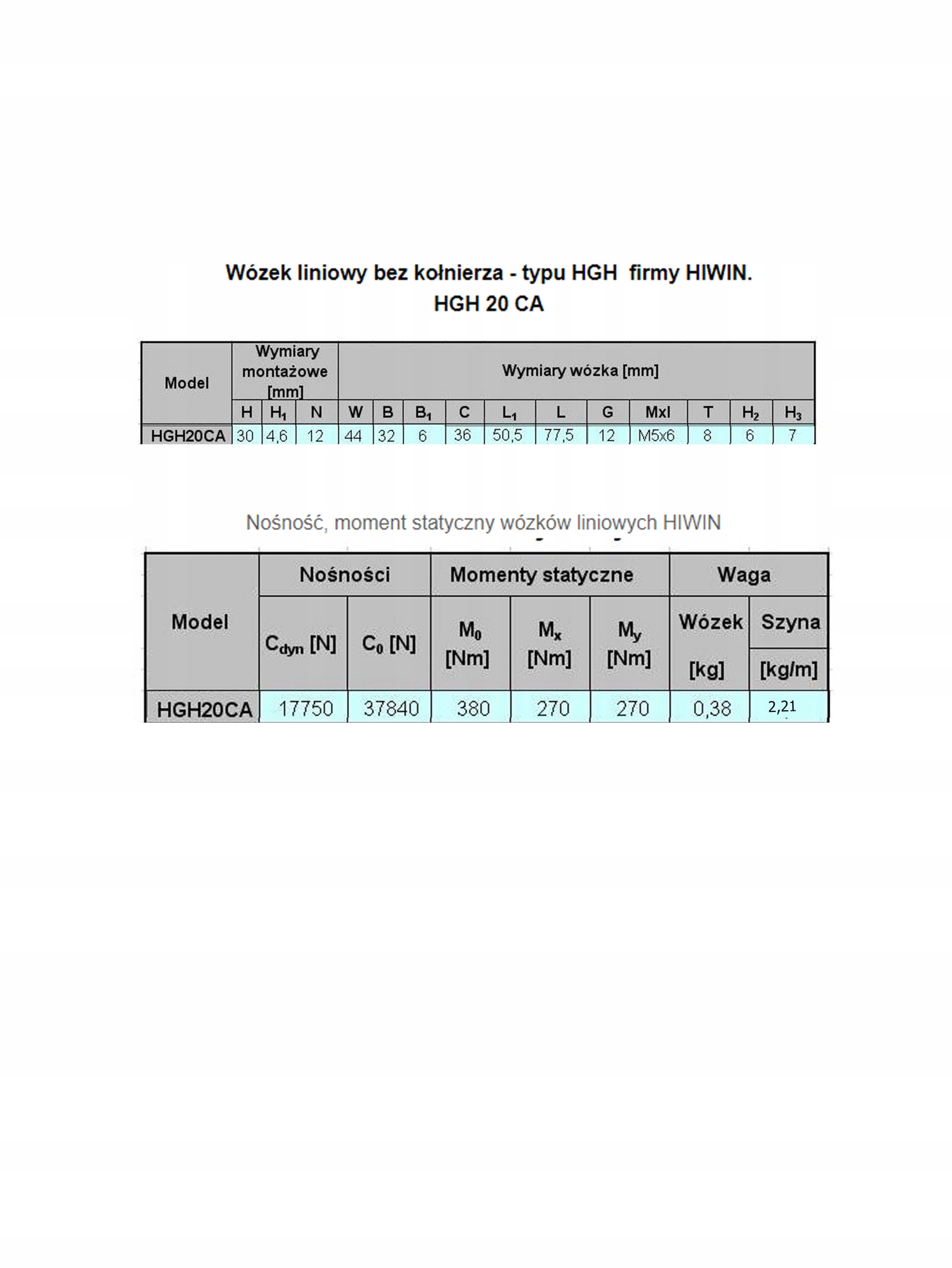 Wózek liniowy bez kołnierza - typu HGH  firmy HIWIN.
HGH 20 CA

| Model | Wymiary montażowe [mm] | | | Wymiary wózka [mm] | | | | | | | | | | |
|---|---|---|---|---|---|---|---|---|---|---|---|---|---|---|
| | H | $H_1$ | N | W | B | $B_1$ | C | $L_1$ | L | G | Mxl | T | $H_2$ | $H_3$ |
| HGH20CA | 30 | 4,6 | 12 | 44 | 32 | 6 | 36 | 50,5 | 77,5 | 12 | M5x6 | 8 | 6 | 7 |

Nośność, moment statyczny wózków liniowych HIWIN

| Model | Nośności | | Momenty statyczne | | | Waga | |
|---|---|---|---|---|---|---|---|
| | $C_{dyn}$ [N] | $C_0$ [N] | $M_0$ [Nm] | $M_x$ [Nm] | $M_y$ [Nm] | Wózek [kg] | Szyna [kg/m] |
| HGH20CA | 17750 | 37840 | 380 | 270 | 270 | 0,38 | 2,21 |